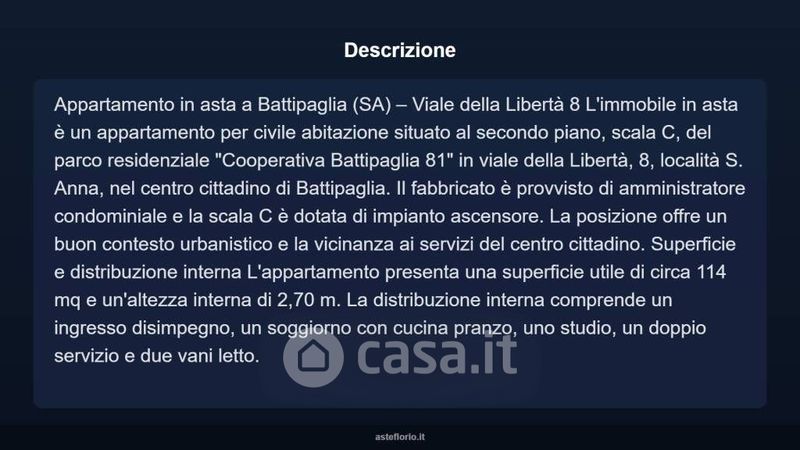 Descrizione

Appartamento in asta a Battipaglia (SA) – Viale della Libertà 8 L'immobile in asta è un appartamento per civile abitazione situato al secondo piano, scala C, del parco residenziale "Cooperativa Battipaglia 81" in viale della Libertà, 8, località S. Anna, nel centro cittadino di Battipaglia. Il fabbricato è provvisto di amministratore condominiale e la scala C è dotata di impianto ascensore. La posizione offre un buon contesto urbanistico e la vicinanza ai servizi del centro cittadino. Superficie e distribuzione interna L'appartamento presenta una superficie utile di circa 114 mq e un'altezza interna di 2,70 m. La distribuzione interna comprende un ingresso disimpegno, un soggiorno con cucina pranzo, uno studio, un doppio servizio e due vani letto.

asteflorio.it

casa.it